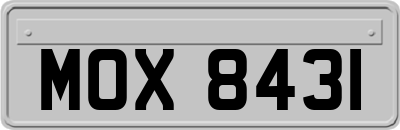 MOX 8431